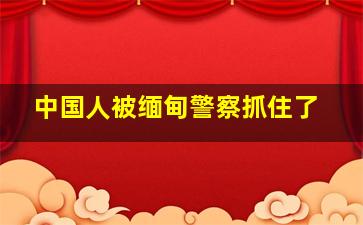 中国人被缅甸警察抓住了